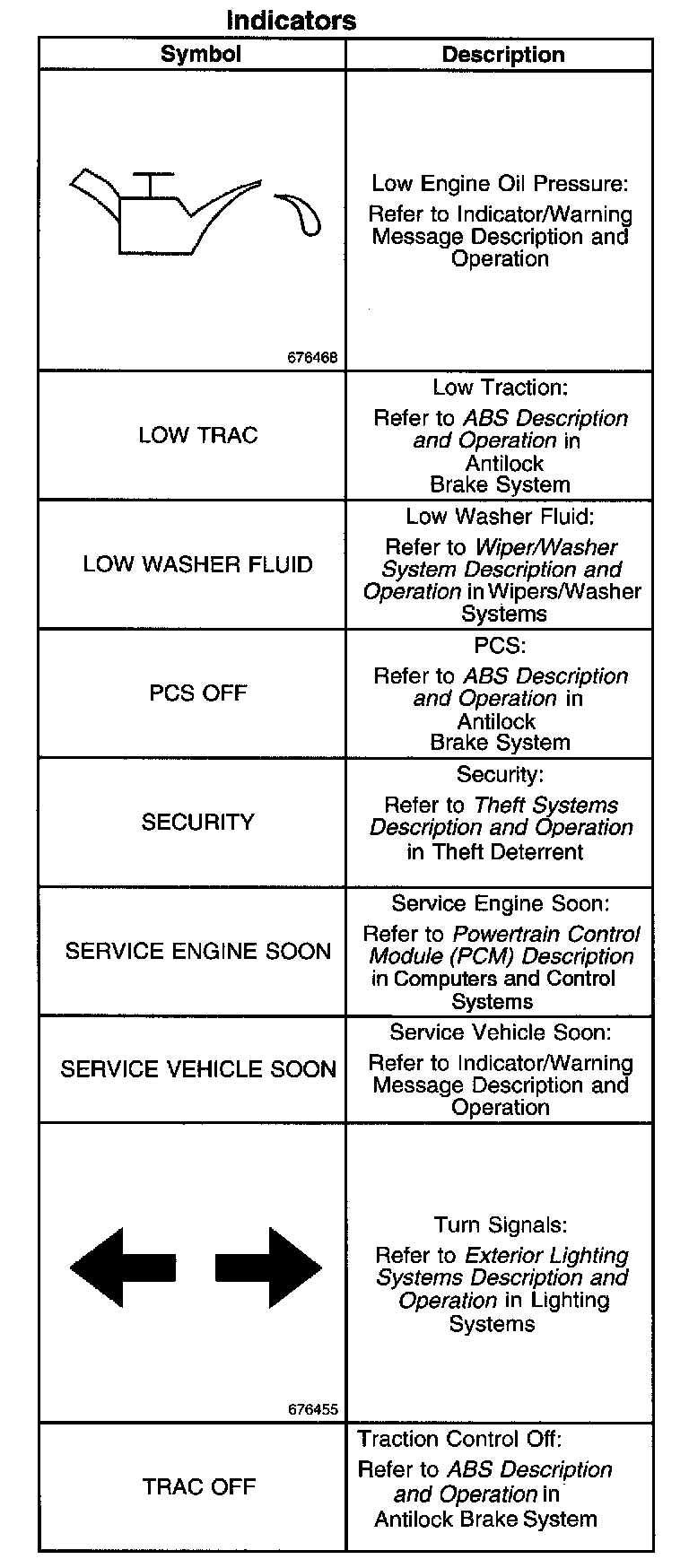 Indicators

| Symbol | Description |
|---|---|
| 676468 | Low Engine Oil Pressure: Refer to Indicator/Warning Message Description and Operation |
| LOW TRAC | Low Traction: Refer to ABS Description and Operation in Antilock Brake System |
| LOW WASHER FLUID | Low Washer Fluid: Refer to Wiper/Washer System Description and Operation in Wipers/Washer Systems |
| PCS OFF | PCS: Refer to ABS Description and Operation in Antilock Brake System |
| SECURITY | Security: Refer to Theft Systems Description and Operation in Theft Deterrent |
| SERVICE ENGINE SOON | Service Engine Soon: Refer to Powertrain Control Module (PCM) Description in Computers and Control Systems |
| SERVICE VEHICLE SOON | Service Vehicle Soon: Refer to Indicator/Warning Message Description and Operation |
| 676455 | Turn Signals: Refer to Exterior Lighting Systems Description and Operation in Lighting Systems |
| TRAC OFF | Traction Control Off: Refer to ABS Description and Operation in Antilock Brake System |